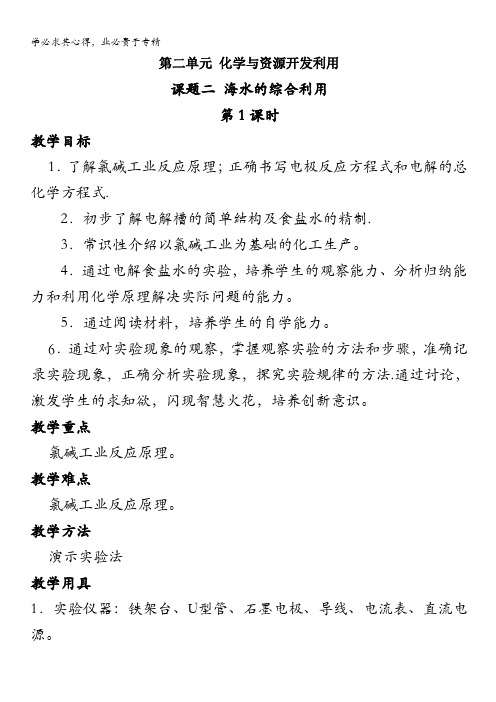 学必求其心得，业必贵于专精

第二单元 化学与资源开发利用

课题二 海水的综合利用

第1课时

教学目标

1．了解氯碱工业反应原理；正确书写电极反应方程式和电解的总化学方程式.

2．初步了解电解槽的简单结构及食盐水的精制.

3．常识性介绍以氯碱工业为基础的化工生产。

4．通过电解食盐水的实验，培养学生的观察能力、分析归纳能力和利用化学原理解决实际问题的能力。

5．通过阅读材料，培养学生的自学能力。

6．通过对实验现象的观察，掌握观察实验的方法和步骤，准确记录实验现象，正确分析实验现象，探究实验规律的方法.通过讨论，激发学生的求知欲，闪现智慧火花，培养创新意识。

教学重点

氯碱工业反应原理。

教学难点

氯碱工业反应原理。

教学方法

演示实验法

教学用具

1．实验仪器：铁架台、U型管、石墨电极、导线、电流表、直流电源。